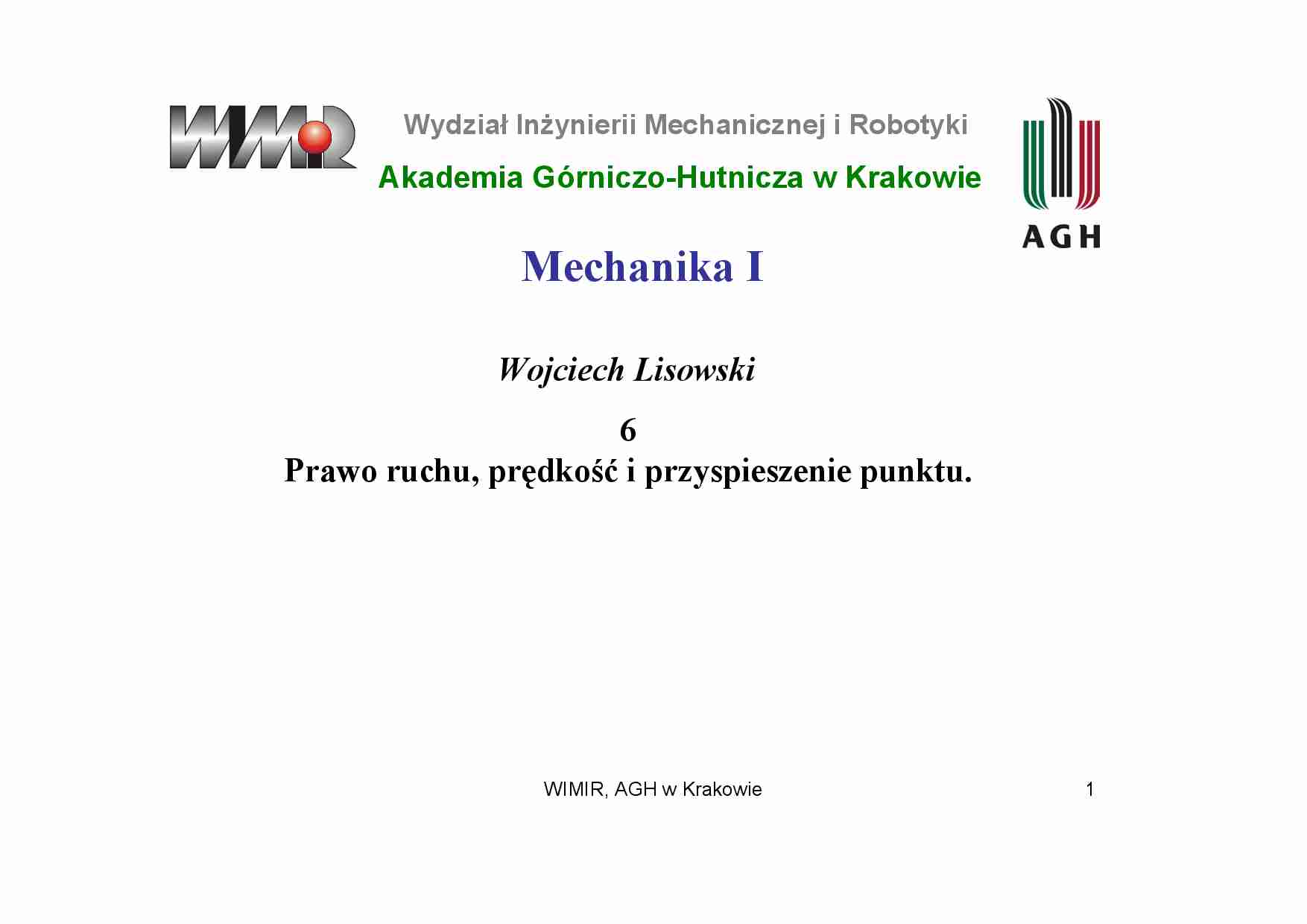 WIMIR

Wydział Inżynierii Mechanicznej i Robotyki

Akademia Górniczo-Hutnicza w Krakowie

AGH

Mechanika I

Wojciech Lisowski

6
Prawo ruchu, prędkość i przyspieszenie punktu.

WIMIR, AGH w Krakowie

1